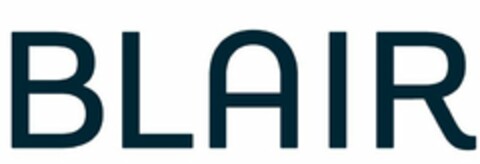 BLAIR